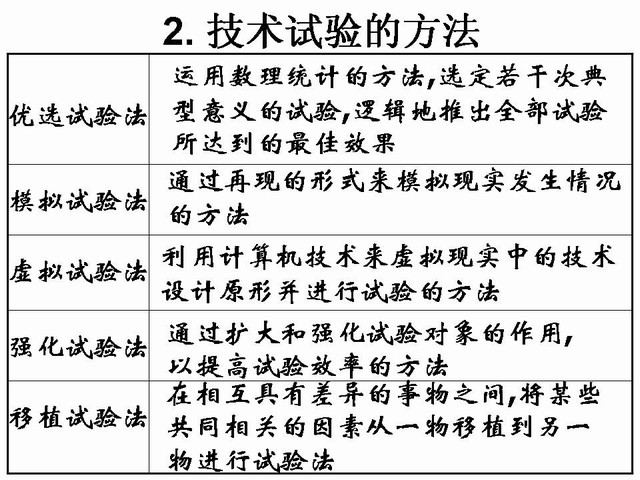 2. 技术试验的方法

| 优选试验法 | 运用数理统计的方法,选定若干次典型意义的试验,逻辑地推出全部试验所达到的最佳效果 |
|---|---|
| 模拟试验法 | 通过再现的形式来模拟现实发生情况的方法 |
| 虚拟试验法 | 利用计算机技术来虚拟现实中的技术设计原形并进行试验的方法 |
| 强化试验法 | 通过扩大和强化试验对象的作用,以提高试验效率的方法 |
| 移植试验法 | 在相互具有差异的事物之间,将某些共同相关的因素从一物移植到另一物进行试验法 |